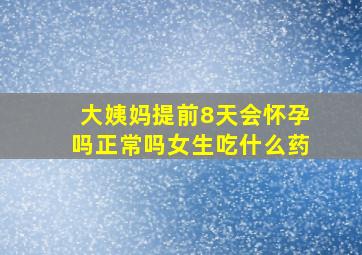 大姨妈提前8天会怀孕吗正常吗女生吃什么药